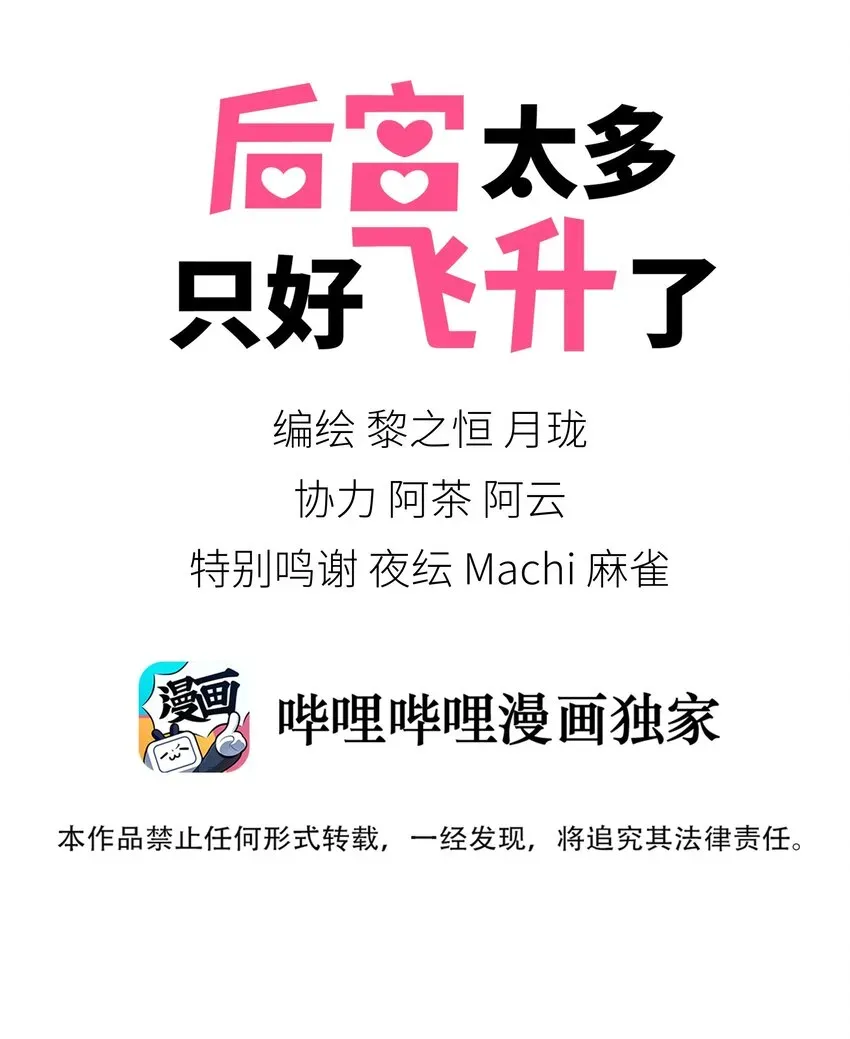 后宫太多
只好飞升了

编绘 黎之恒 月珑
协力 阿茶 阿云
特别鸣谢 夜纭 Machi 麻雀

漫画

哔哩哔哩漫画独家

本作品禁止任何形式转载，一经发现，将追究其法律责任。